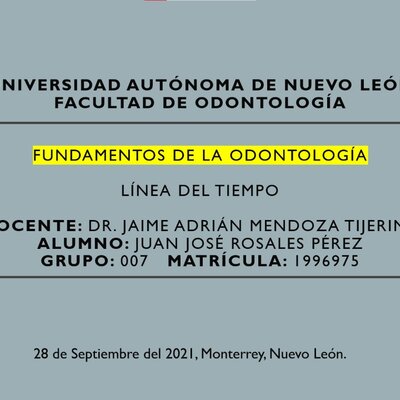 NIVERSIDAD AUTÓNOMA DE NUEVO LEÓ
FACULTAD DE ODONTOLOGÍA

FUNDAMENTOS DE LA ODONTOLOGÍA

LÍNEA DEL TIEMPO

OCENTE: DR. JAIME ADRIÁN MENDOZA TIJERIN
ALUMNO: JUAN JOSÉ ROSALES PÉREZ
GRUPO: 007 MATRÍCULA: 1996975

28 de Septiembre del 2021, Monterrey, Nuevo León.